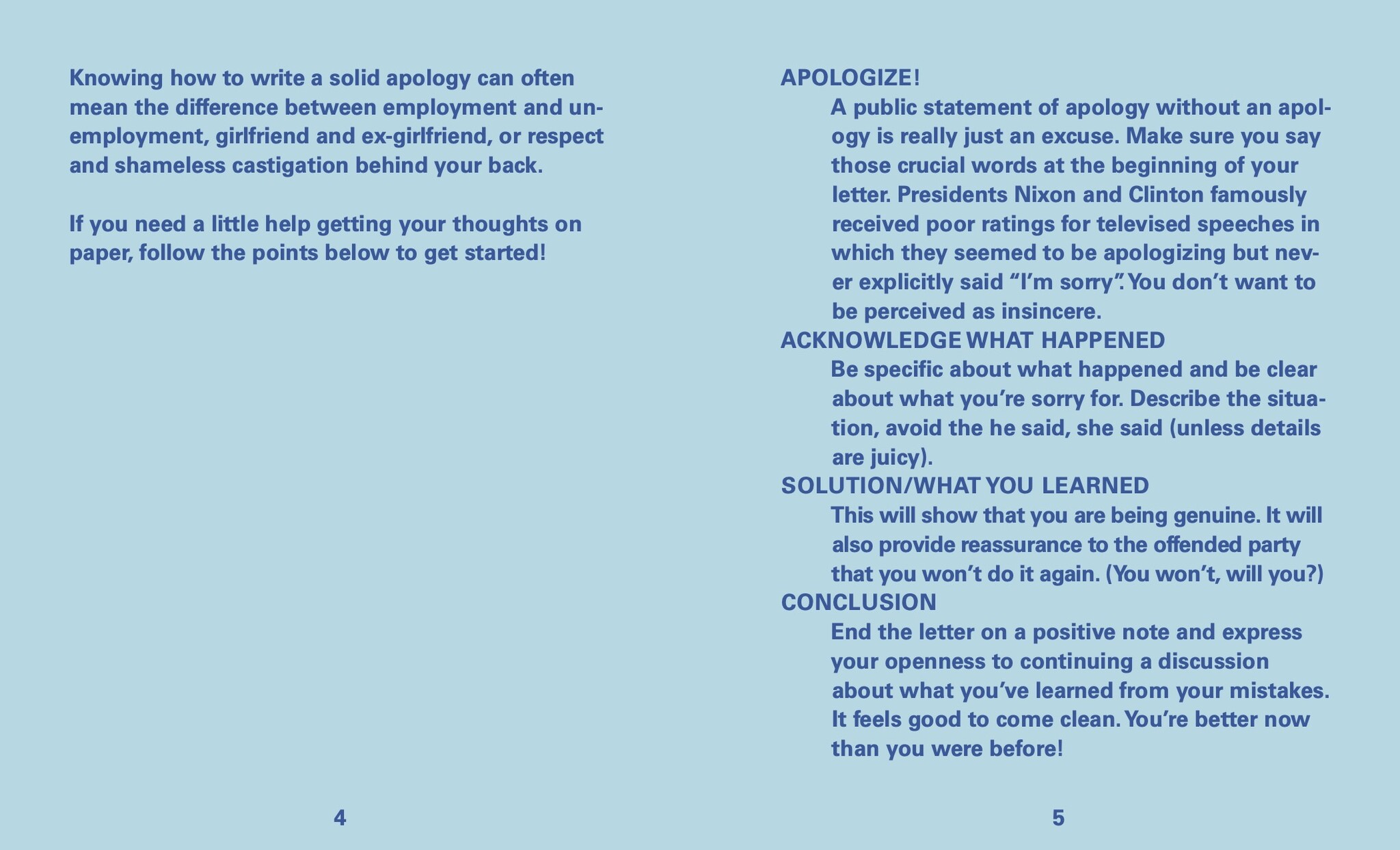 Knowing how to write a solid apology can often mean the difference between employment and unemployment, girlfriend and ex-girlfriend, or respect and shameless castigation behind your back.

If you need a little help getting your thoughts on paper, follow the points below to get started!

4

APOLOGIZE!

A public statement of apology without an apology is really just an excuse. Make sure you say those crucial words at the beginning of your letter. Presidents Nixon and Clinton famously received poor ratings for televised speeches in which they seemed to be apologizing but never explicitly said "I'm sorry". You don't want to be perceived as insincere.

ACKNOWLEDGE WHAT HAPPENED

Be specific about what happened and be clear about what you're sorry for. Describe the situation, avoid the he said, she said (unless details are juicy).

SOLUTION/WHAT YOU LEARNED

This will show that you are being genuine. It will also provide reassurance to the offended party that you won't do it again. (You won't, will you?)

CONCLUSION

End the letter on a positive note and express your openness to continuing a discussion about what you've learned from your mistakes. It feels good to come clean. You're better now than you were before!

5